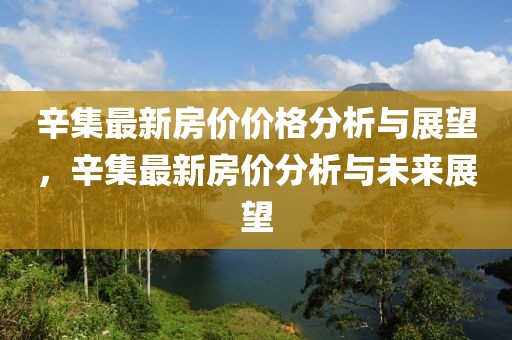 辛集最新房价价格分析与展望，辛集最新房价分析与未来展望